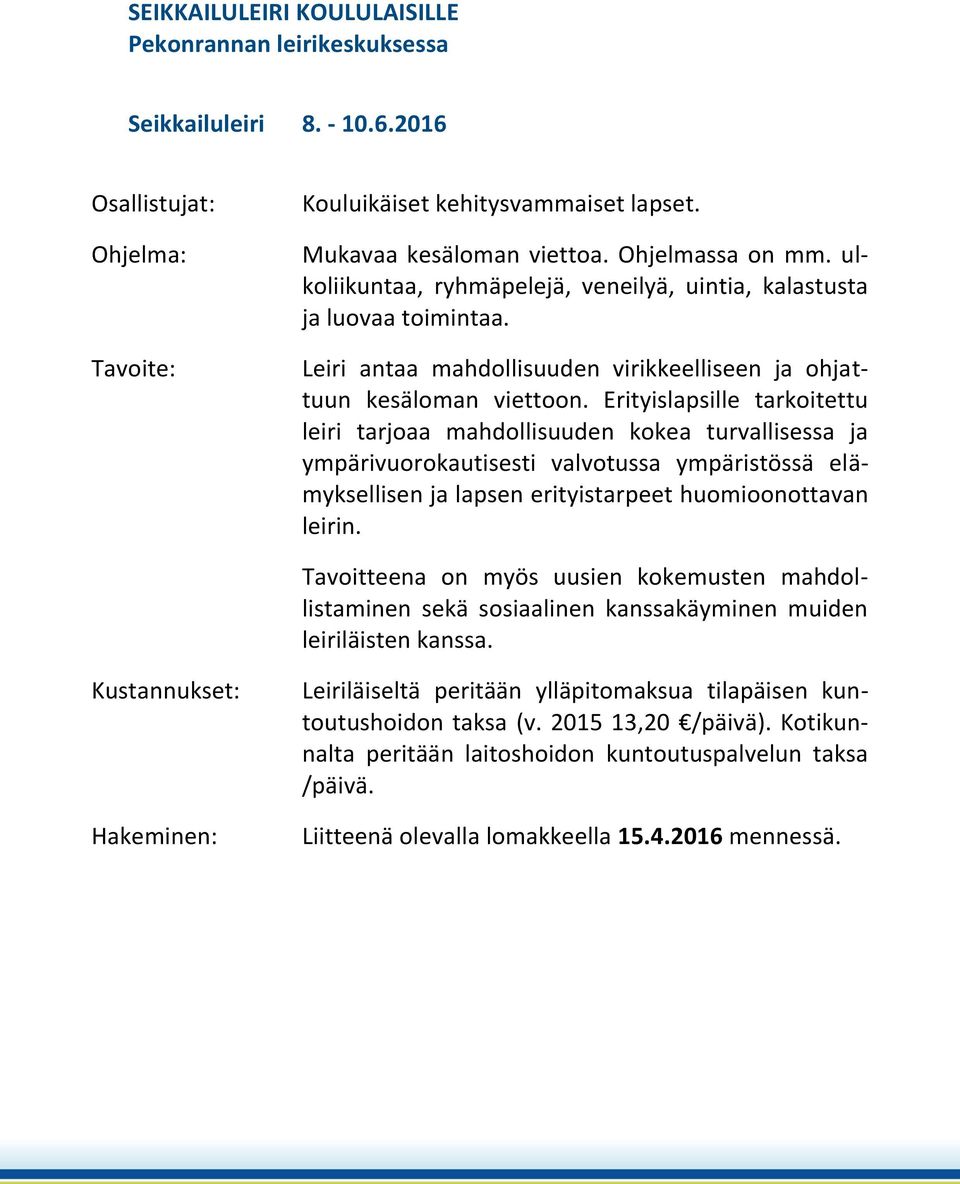 SEIKKAILULEIRI KOULULAISILLE
Pekonrannan leirikeskuksessa

Seikkailuleiri 8. - 10.6.2016

Osallistujat: Kouluikäiset kehitysvammaiset lapset.

Ohjelma: Mukavaa kesäloman viettoa. Ohjelmassa on mm. ulkoliikuntaa, ryhmäpelejä, veneilyä, uintia, kalastusta ja luovaa toimintaa.

Tavoite: Leiri antaa mahdollisuuden virikkeelliseen ja ohjattuun kesäloman viettoon. Erityislapsille tarkoitettu leiri tarjoaa mahdollisuuden kokea turvallisessa ja ympärivuorokautisesti valvotussa ympäristössä elämyksellisen ja lapsen erityistarpeet huomioonottavan leirin.

Tavoitteena on myös uusien kokemusten mahdollistaminen sekä sosiaalinen kanssakäyminen muiden leiriläisten kanssa.

Kustannukset: Leiriläiseltä peritään ylläpitomaksua tilapäisen kuntoutushoidon taksa (v. 2015 13,20 €/päivä). Kotikunnalta peritään laitoshoidon kuntoutuspalvelun taksa /päivä.

Hakeminen: Liitteenä olevalla lomakkeella 15.4.2016 mennessä.